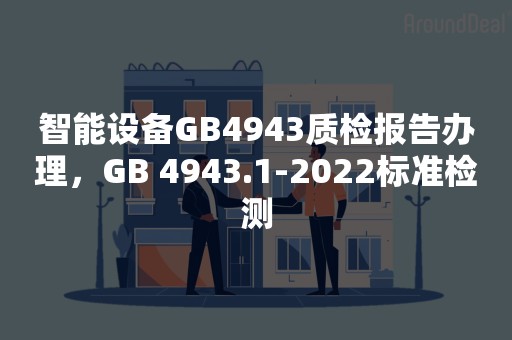 AroundDeal

智能设备GB4943质检报告办理，GB 4943.1-2022标准检测